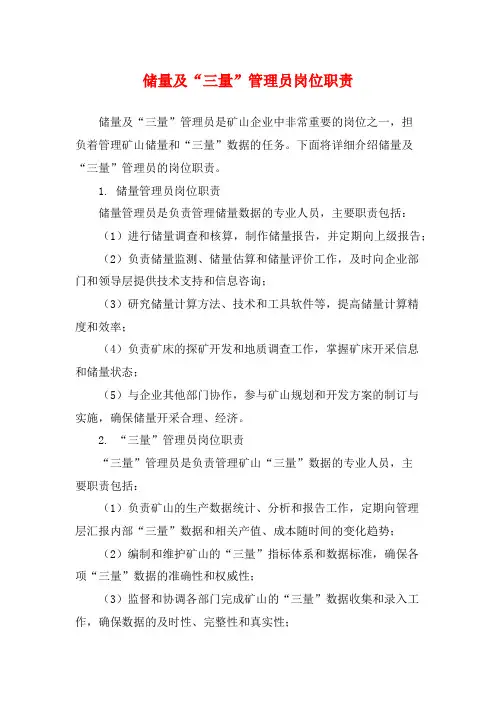 储量及“三量”管理员岗位职责

储量及“三量”管理员是矿山企业中非常重要的岗位之一，担负着管理矿山储量和“三量”数据的任务。下面将详细介绍储量及“三量”管理员的岗位职责。

1. 储量管理员岗位职责

储量管理员是负责管理储量数据的专业人员，主要职责包括：

（1）进行储量调查和核算，制作储量报告，并定期向上级报告；

（2）负责储量监测、储量估算和储量评价工作，及时向企业部门和领导层提供技术支持和信息咨询；

（3）研究储量计算方法、技术和工具软件等，提高储量计算精度和效率；

（4）负责矿床的探矿开发和地质调查工作，掌握矿床开采信息和储量状态；

（5）与企业其他部门协作，参与矿山规划和开发方案的制订与实施，确保储量开采合理、经济。

2. “三量”管理员岗位职责

“三量”管理员是负责管理矿山“三量”数据的专业人员，主要职责包括：

（1）负责矿山的生产数据统计、分析和报告工作，定期向管理层汇报内部“三量”数据和相关产值、成本随时间的变化趋势；

（2）编制和维护矿山的“三量”指标体系和数据标准，确保各项“三量”数据的准确性和权威性；

（3）监督和协调各部门完成矿山的“三量”数据收集和录入工作，确保数据的及时性、完整性和真实性；